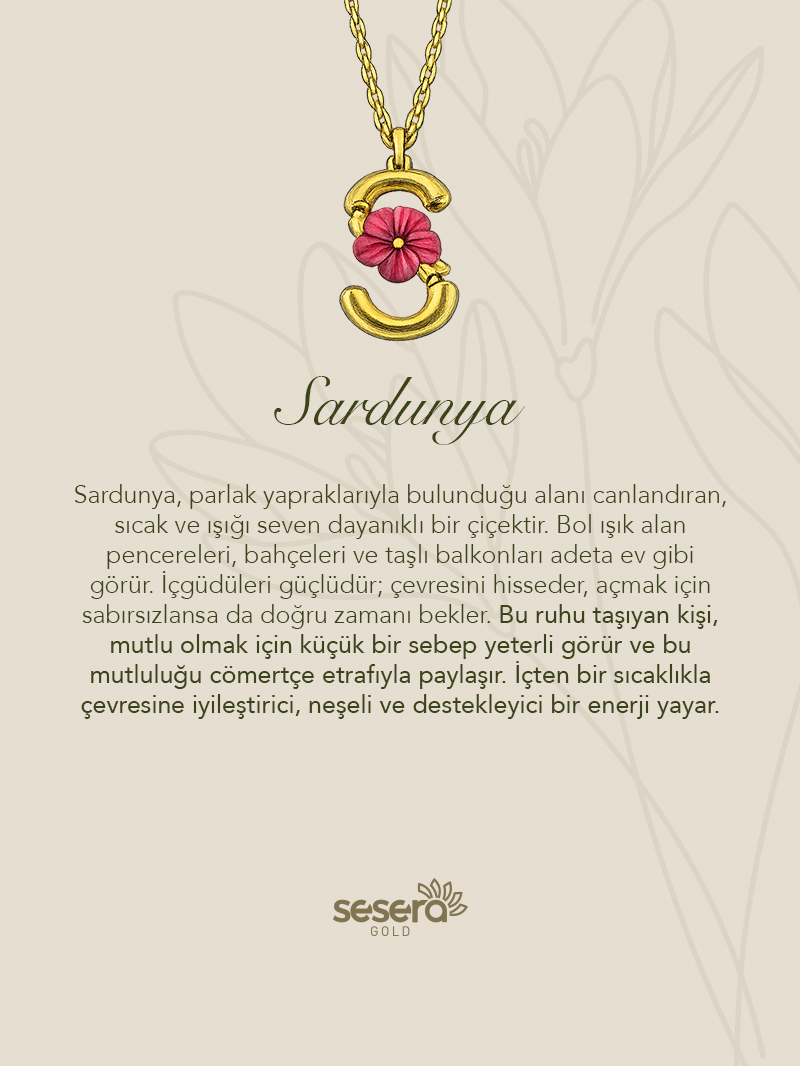 Sardunya

Sardunya, parlak yapraklarıyla bulunduğu alanı canlandıran, sıcak ve ışığı seven dayanıklı bir çiçektir. Bol ışık alan pencereleri, bahçeleri ve taşlı balkonları adeta ev gibi görür. İçgüdüleri güçlüdür; çevresini hisseder, açmak için sabırsızlansa da doğru zamanı bekler. Bu ruhu taşıyan kişi, mutlu olmak için küçük bir sebep yeterli görür ve bu mutluluğu cömertçe etrafıyla paylaşır. İçten bir sıcaklıkla çevresine iyileştirici, neşeli ve destekleyici bir enerji yayar.

sesera
GOLD